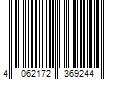 4 062172 369244